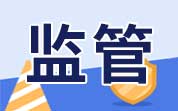 监管